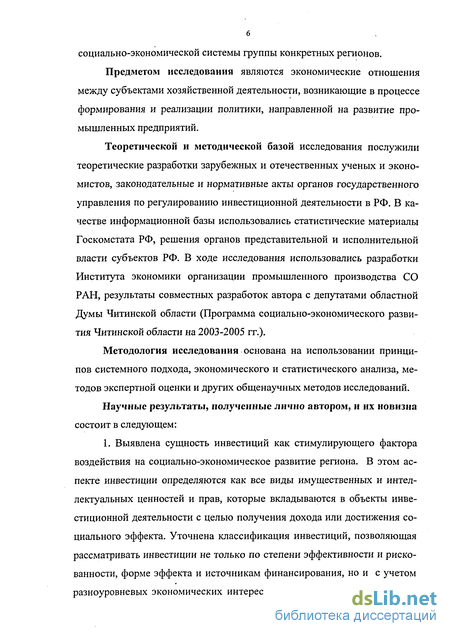 6

социально-экономической системы группы конкретных регионов.

Предметом исследования являются экономические отношения между субъектами хозяйственной деятельности, возникающие в процессе формирования и реализации политики, направленной на развитие промышленных предприятий.

Теоретической и методической базой исследования послужили теоретические разработки зарубежных и отечественных ученых и экономистов, законодательные и нормативные акты органов государственного управления по регулированию инвестиционной деятельности в РФ. В качестве информационной базы использовались статистические материалы Госкомстата РФ, решения органов представительной и исполнительной власти субъектов РФ. В ходе исследования использовались разработки Института экономики организации промышленного производства СО РАН, результаты совместных разработок автора с депутатами областной Думы Читинской области (Программа социально-экономического развития Читинской области на 2003-2005 гг.).

Методология исследования основана на использовании принципов системного подхода, экономического и статистического анализа, методов экспертной оценки и других общенаучных методов исследований.

Научные результаты, полученные лично автором, и их новизна состоит в следующем:

1. Выявлена сущность инвестиций как стимулирующего фактора воздействия на социально-экономическое развитие региона. В этом аспекте инвестиции определяются как все виды имущественных и интеллектуальных ценностей и прав, которые вкладываются в объекты инвестиционной деятельности с целью получения дохода или достижения социального эффекта. Уточнена классификация инвестиций, позволяющая рассматривать инвестиции не только по степени эффективности и рискованности, форме эффекта и источникам финансирования, но и с учетом разноуровневых экономических интерес

dsLib.net
библиотека диссертаций